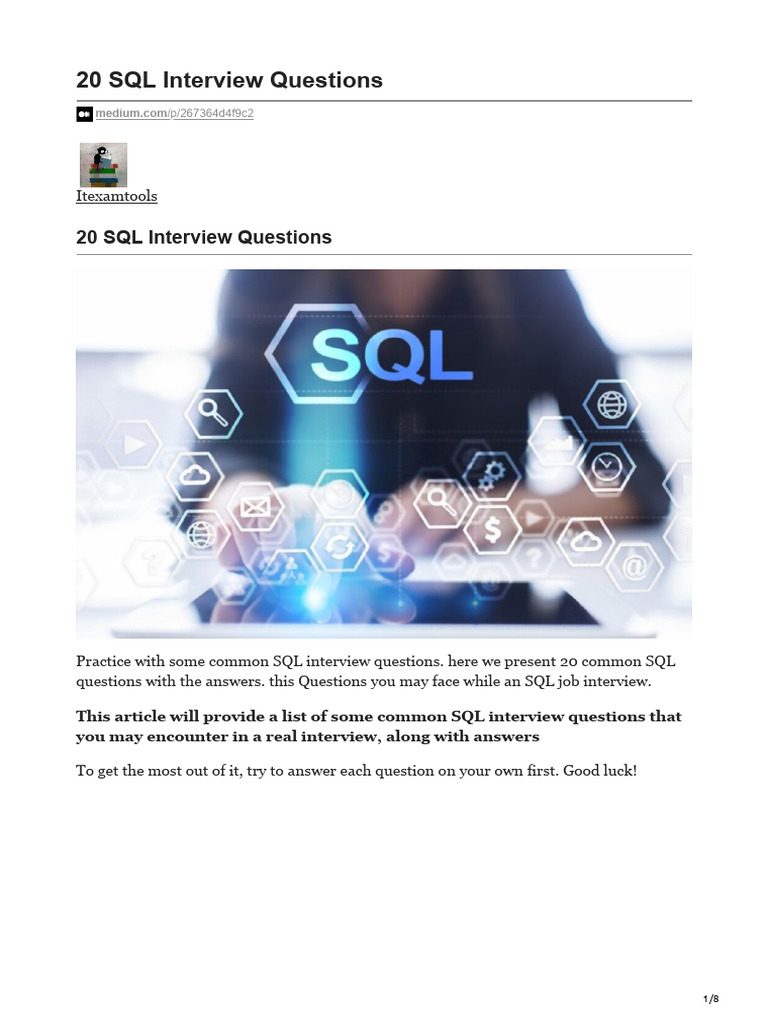 20 SQL Interview Questions

medium.com/p/267364d4f9c2

Itexamtools

20 SQL Interview Questions

SQL

Practice with some common SQL interview questions. here we present 20 common SQL questions with the answers. this Questions you may face while an SQL job interview.

This article will provide a list of some common SQL interview questions that you may encounter in a real interview, along with answers

To get the most out of it, try to answer each question on your own first. Good luck!

1/8